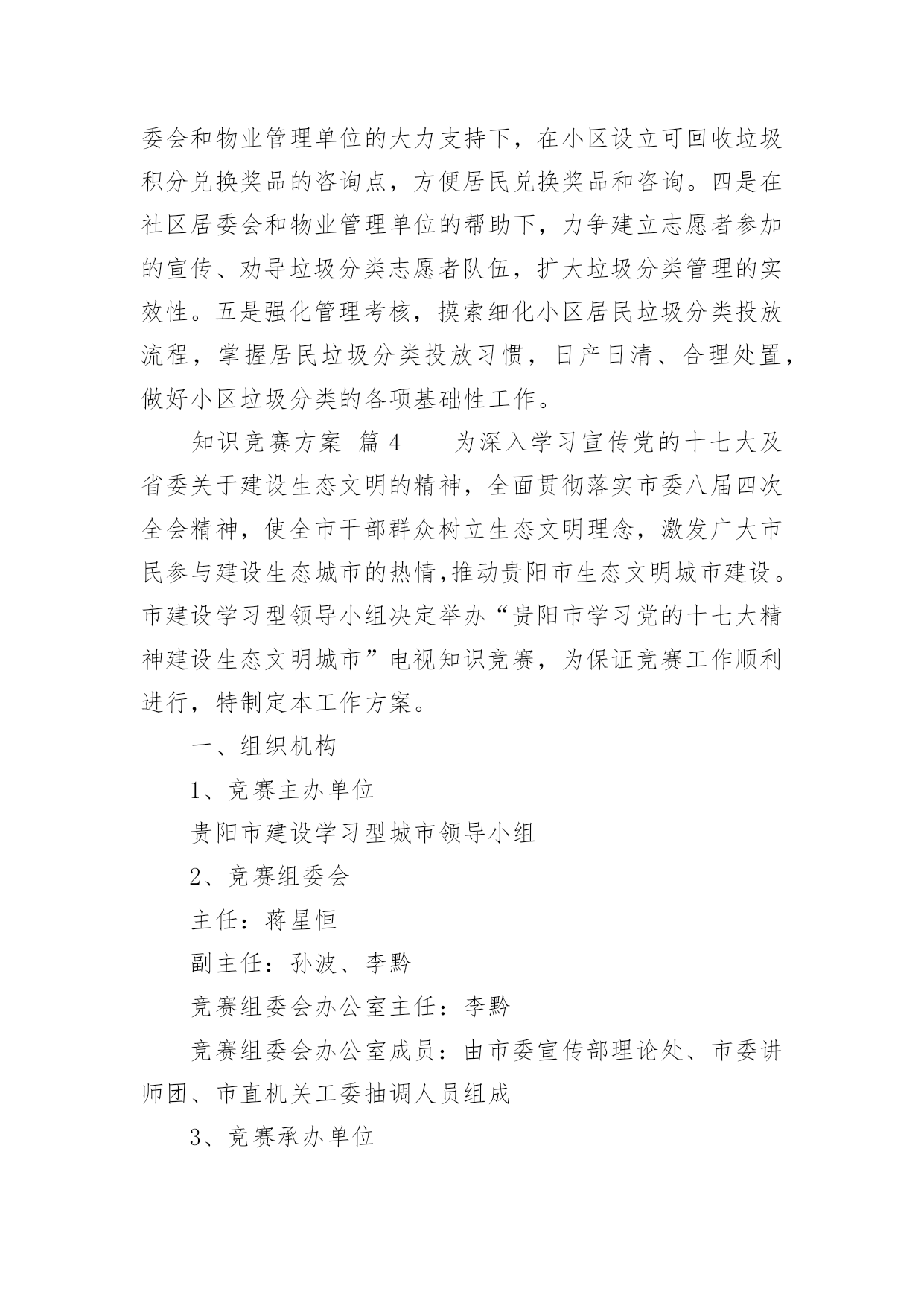 委会和物业管理单位的大力支持下，在小区设立可回收垃圾积分兑换奖品的咨询点，方便居民兑换奖品和咨询。四是在社区居委会和物业管理单位的帮助下，力争建立志愿者参加的宣传、劝导垃圾分类志愿者队伍，扩大垃圾分类管理的实效性。五是强化管理考核，摸索细化小区居民垃圾分类投放流程，掌握居民垃圾分类投放习惯，日产日清、合理处置，做好小区垃圾分类的各项基础性工作。

知识竞赛方案 篇4　　为深入学习宣传党的十七大及省委关于建设生态文明的精神，全面贯彻落实市委八届四次全会精神，使全市干部群众树立生态文明理念，激发广大市民参与建设生态城市的热情,推动贵阳市生态文明城市建设。市建设学习型领导小组决定举办“贵阳市学习党的十七大精神建设生态文明城市”电视知识竞赛，为保证竞赛工作顺利进行，特制定本工作方案。

一、组织机构

1、竞赛主办单位

贵阳市建设学习型城市领导小组

2、竞赛组委会

主任：蒋星恒

副主任：孙波、李黔

竞赛组委会办公室主任：李黔

竞赛组委会办公室成员：由市委宣传部理论处、市委讲师团、市直机关工委抽调人员组成

3、竞赛承办单位